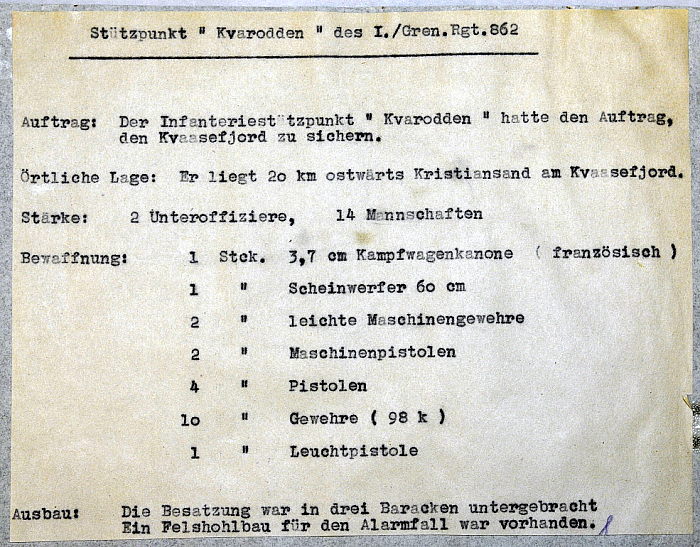 Stützpunkt " Kvarodden " des I./Gren.Rgt.862

Auftrag: Der Infanteriestützpunkt " Kvarodden " hatte den Auftrag, den Kvaasefjord zu sichern.

Örtliche Lage: Er liegt 2o km ostwärts Kristiansand am Kvaasefjord.

Stärke: 2 Unteroffiziere, 14 Mannschaften

Bewaffnung: 1 Stck. 3,7 cm Kampfwagenkanone ( französisch )
1 " Scheinwerfer 6o cm
2 " leichte Maschinengewehre
2 " Maschinenpistolen
4 " Pistolen
1o " Gewehre ( 98 k )
1 " Leuchtpistole

Ausbau: Die Besatzung war in drei Baracken untergebracht Ein Felshohlbau für den Alarmfall war vorhanden.